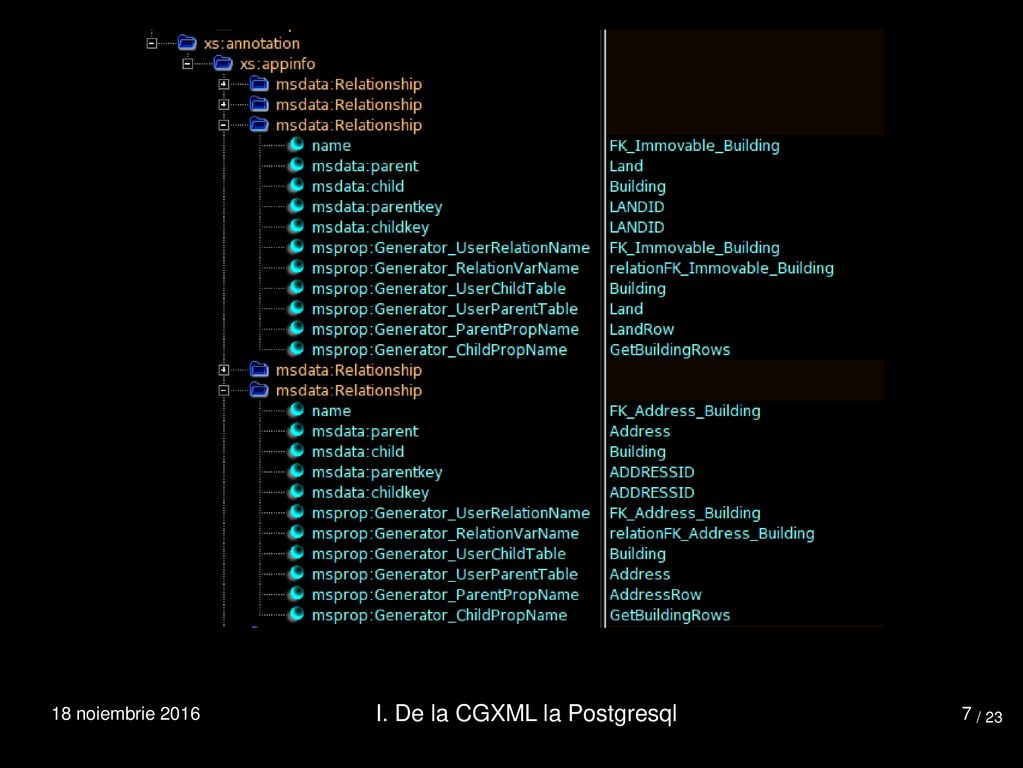 xs:annotation
xs:appinfo
msdata:Relationship
msdata:Relationship
msdata:Relationship

| | |
|---|---|
| name | FK_Immovable_Building |
| msdata:parent | Land |
| msdata:child | Building |
| msdata:parentkey | LANDID |
| msdata:childkey | LANDID |
| msprop:Generator_UserRelationName | FK_Immovable_Building |
| msprop:Generator_RelationVarName | relationFK_Immovable_Building |
| msprop:Generator_UserChildTable | Building |
| msprop:Generator_UserParentTable | Land |
| msprop:Generator_ParentPropName | LandRow |
| msprop:Generator_ChildPropName | GetBuildingRows |

msdata:Relationship
msdata:Relationship

| | |
|---|---|
| name | FK_Address_Building |
| msdata:parent | Address |
| msdata:child | Building |
| msdata:parentkey | ADDRESSID |
| msdata:childkey | ADDRESSID |
| msprop:Generator_UserRelationName | FK_Address_Building |
| msprop:Generator_RelationVarName | relationFK_Address_Building |
| msprop:Generator_UserChildTable | Building |
| msprop:Generator_UserParentTable | Address |
| msprop:Generator_ParentPropName | AddressRow |
| msprop:Generator_ChildPropName | GetBuildingRows |

18 noiembrie 2016
I. De la CGXML la Postgresql
7 / 23